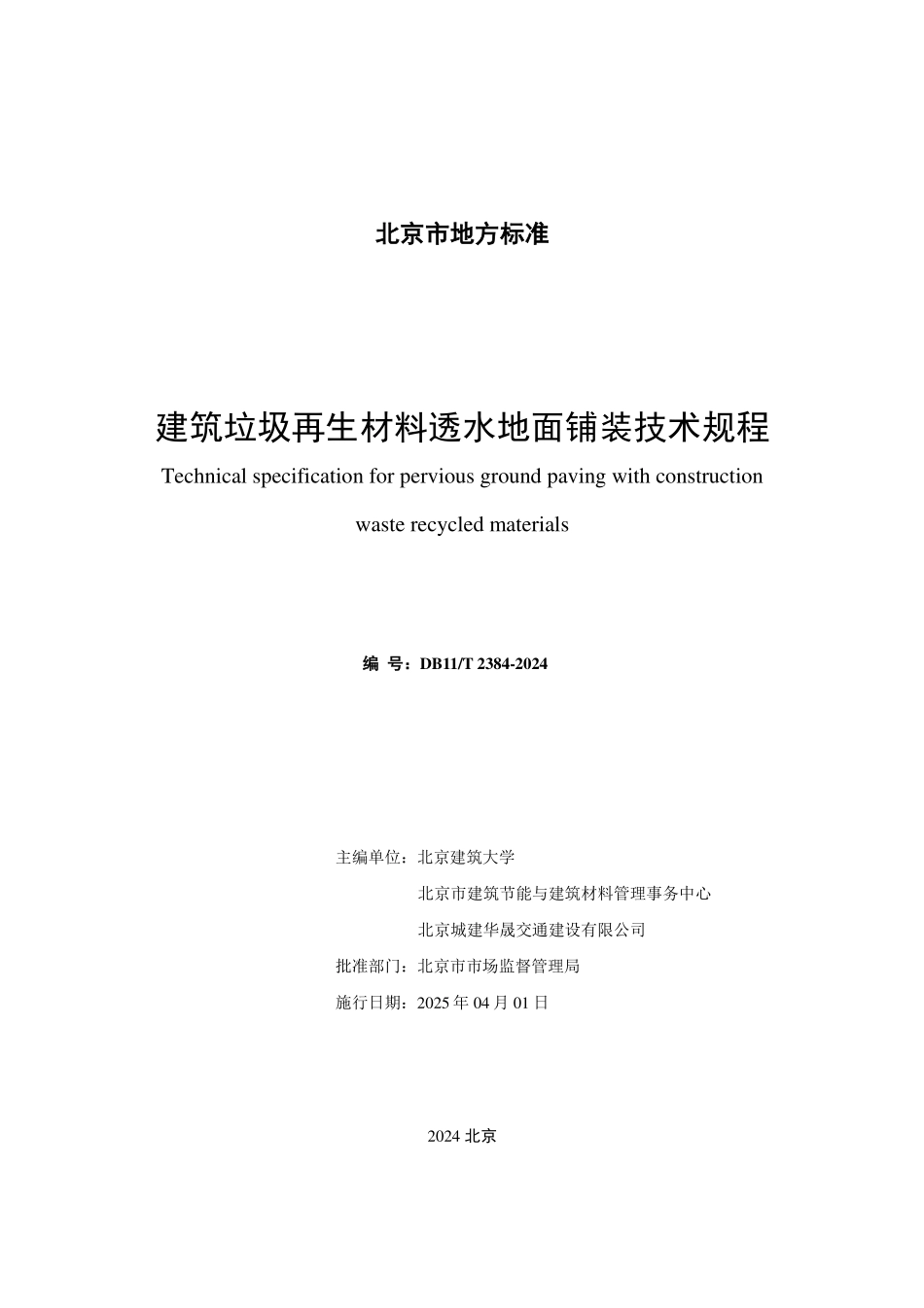 北京市地方标准

建筑垃圾再生材料透水地面铺装技术规程

Technical specification for pervious ground paving with construction waste recycled materials

编 号：DB11/T 2384-2024

主编单位：北京建筑大学

北京市建筑节能与建筑材料管理事务中心

北京城建华晟交通建设有限公司

批准部门：北京市市场监督管理局

施行日期：2025年04月01日

2024北京